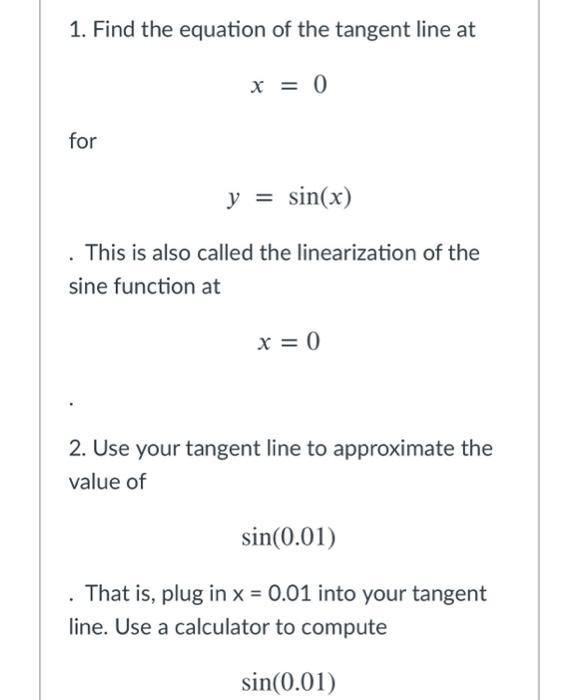 1. Find the equation of the tangent line at

$x = 0$

for

$y = \sin(x)$

. This is also called the linearization of the sine function at

$x = 0$

.

2. Use your tangent line to approximate the value of

$\sin(0.01)$

. That is, plug in x = 0.01 into your tangent line. Use a calculator to compute

$\sin(0.01)$